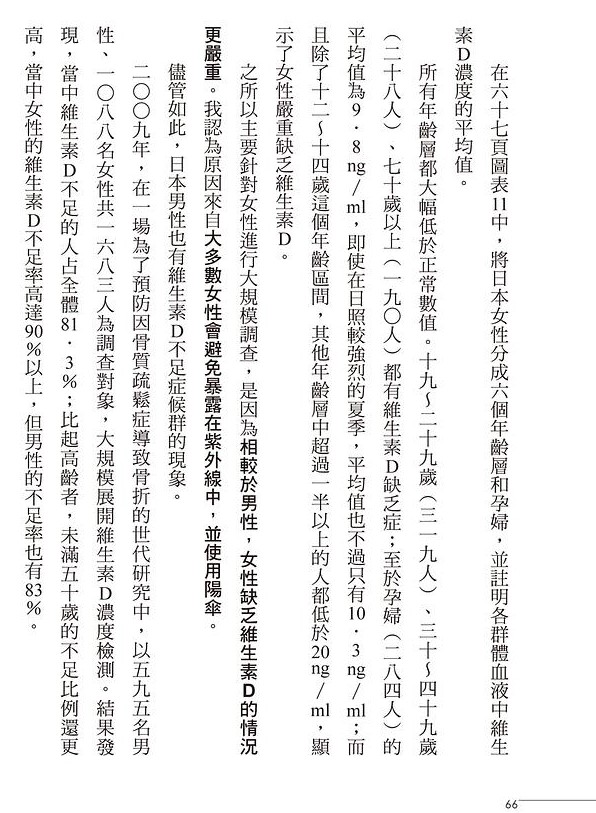 在六十七頁圖表11中，將日本女性分成六個年齡層和孕婦，並註明各群體血液中維生素D濃度的平均值。

所有年齡層都大幅低於正常數值。十九～二十九歲（三一九人）、三十～四十九歲（二十八人）、七十歲以上（一九〇人）都有維生素D缺乏症；至於孕婦（二八四人）的平均值為9．8ng／ml，即使在日照較強烈的夏季，平均值也不過只有10．3ng／ml；而且除了十二～十四歲這個年齡區間，其他年齡層中超過一半以上的人都低於20ng／ml，顯示了女性嚴重缺乏維生素D。

之所以主要針對女性進行大規模調查，是因為相較於男性，女性缺乏維生素D的情況更嚴重。我認為原因來自大多數女性會避免暴露在紫外線中，並使用陽傘。

儘管如此，日本男性也有維生素D不足症候群的現象。

二〇〇九年，在一場為了預防因骨質疏鬆症導致骨折的世代研究中，以五九五名男性、一〇八八名女性共一六八三人為調查對象，大規模展開維生素D濃度檢測。結果發現，當中維生素D不足的人占全體81．3％；比起高齡者，未滿五十歲的不足比例還更高，當中女性的維生素D不足率高達90％以上，但男性的不足率也有83％。

66